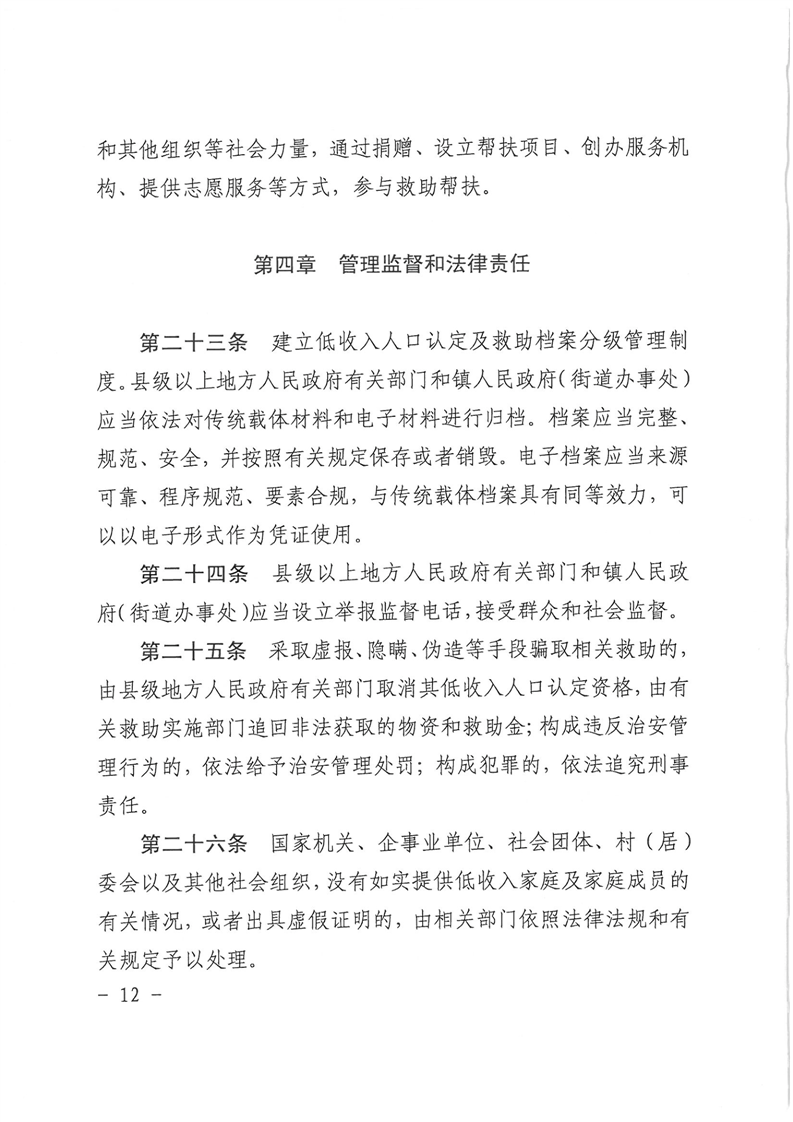 和其他组织等社会力量，通过捐赠、设立帮扶项目、创办服务机构、提供志愿服务等方式，参与救助帮扶。

第四章　管理监督和法律责任

第二十三条　建立低收入人口认定及救助档案分级管理制度。县级以上地方人民政府有关部门和镇人民政府（街道办事处）应当依法对传统载体材料和电子材料进行归档。档案应当完整、规范、安全，并按照有关规定保存或者销毁。电子档案应当来源可靠、程序规范、要素合规，与传统载体档案具有同等效力，可以以电子形式作为凭证使用。

第二十四条　县级以上地方人民政府有关部门和镇人民政府（街道办事处）应当设立举报监督电话，接受群众和社会监督。

第二十五条　采取虚报、隐瞒、伪造等手段骗取相关救助的，由县级地方人民政府有关部门取消其低收入人口认定资格，由有关救助实施部门追回非法获取的物资和救助金；构成违反治安管理行为的，依法给予治安管理处罚；构成犯罪的，依法追究刑事责任。

第二十六条　国家机关、企事业单位、社会团体、村（居）委会以及其他社会组织，没有如实提供低收入家庭及家庭成员的有关情况，或者出具虚假证明的，由相关部门依照法律法规和有关规定予以处理。

－ 12 －